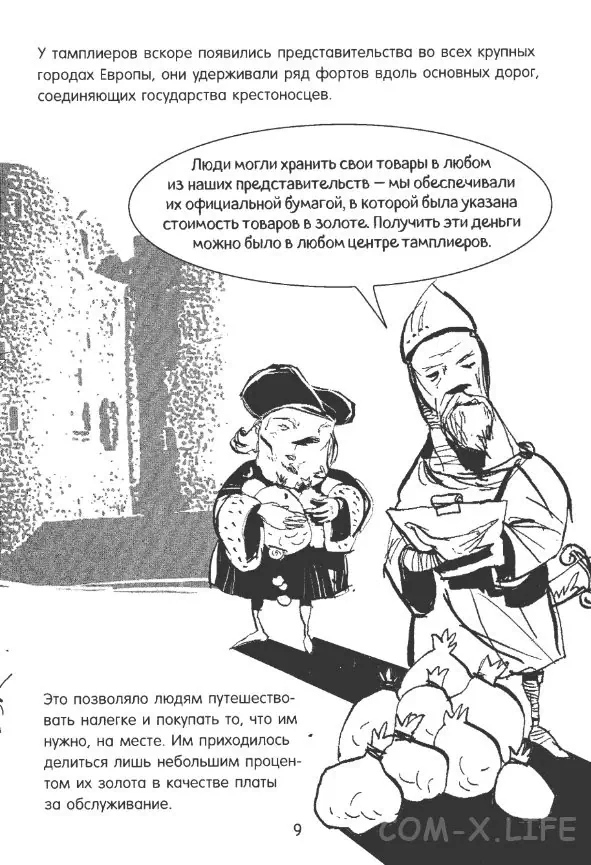 У тамплиеров вскоре появились представительства во всех крупных городах Европы, они удерживали ряд фортов вдоль основных дорог, соединяющих государства крестоносцев.

Люди могли хранить свои товары в любом из наших представительств — мы обеспечивали их официальной бумагой, в которой была указана стоимость товаров в золоте. Получить эти деньги можно было в любом центре тамплиеров.

Это позволяло людям путешествовать налегке и покупать то, что им нужно, на месте. Им приходилось делиться лишь небольшим процентом их золота в качестве платы за обслуживание.

9

COM-X.LIFE